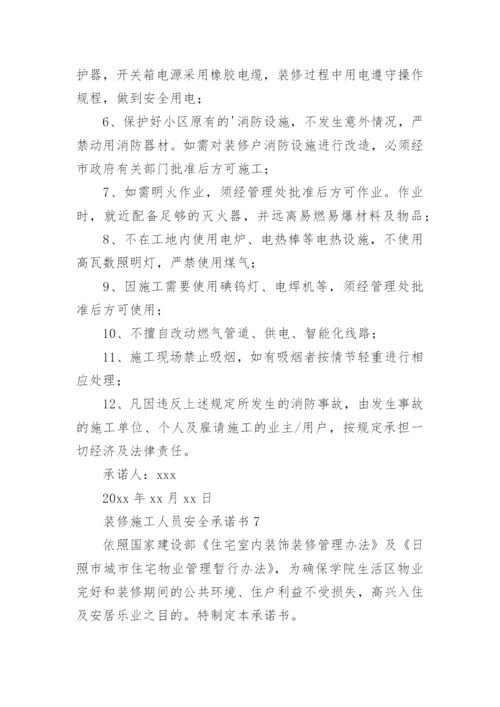 护器，开关箱电源采用橡胶电缆，装修过程中用电遵守操作规程，做到安全用电；

6、保护好小区原有的'消防设施，不发生意外情况，严禁动用消防器材。如需对装修户消防设施进行改造，必须经市政府有关部门批准后方可施工；

7、如需明火作业，须经管理处批准后方可作业。作业时，就近配备足够的灭火器，并远离易燃易爆材料及物品；

8、不在工地内使用电炉、电热棒等电热设施，不使用高瓦数照明灯，严禁使用煤气；

9、因施工需要使用碘钨灯、电焊机等，须经管理处批准后方可使用；

10、不擅自改动燃气管道、供电、智能化线路；

11、施工现场禁止吸烟，如有吸烟者按情节轻重进行相应处理；

12、凡因违反上述规定所发生的消防事故，由发生事故的施工单位、个人及雇请施工的业主/用户，按规定承担一切经济及法律责任。

承诺人：xxx

20xx 年 xx 月 xx 日

装修施工人员安全承诺书 7

依照国家建设部《住宅室内装饰装修管理办法》及《日照市城市住宅物业管理暂行办法》，为确保学院生活区物业完好和装修期间的公共环境、住户利益不受损失，高兴入住及安居乐业之目的。特制定本承诺书。